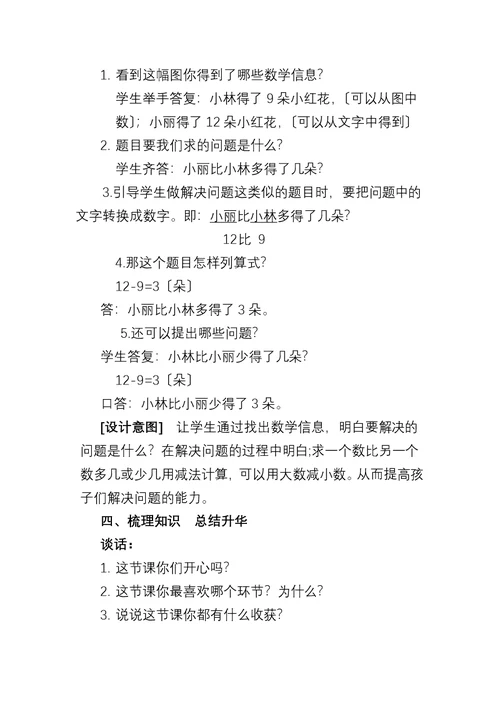 1. 看到这幅图你得到了哪些数学信息？

学生举手答复：小林得了 9 朵小红花，〔可以从图中数〕；小丽得了 12 朵小红花，〔可以从文字中得到〕

2. 题目要我们求的问题是什么？

学生齐答：小丽比小林多得了几朵？

3.引导学生做解决问题这类似的题目时，要把问题中的文字转换成数字。即：小丽比小林多得了几朵？

12比 9

4.那这个题目怎样列算式？

12-9=3〔朵〕

答：小丽比小林多得了 3 朵。

5.还可以提出哪些问题？

学生答复：小林比小丽少得了几朵？

12-9=3〔朵〕

口答：小林比小丽少得了 3 朵。

[设计意图] 让学生通过找出数学信息，明白要解决的问题是什么？在解决问题的过程中明白;求一个数比另一个数多几或少几用减法计算，可以用大数减小数。从而提高孩子们解决问题的能力。

四、梳理知识 总结升华

谈话：

1. 这节课你们开心吗？

2. 这节课你最喜欢哪个环节？为什么？

3. 说说这节课你都有什么收获？